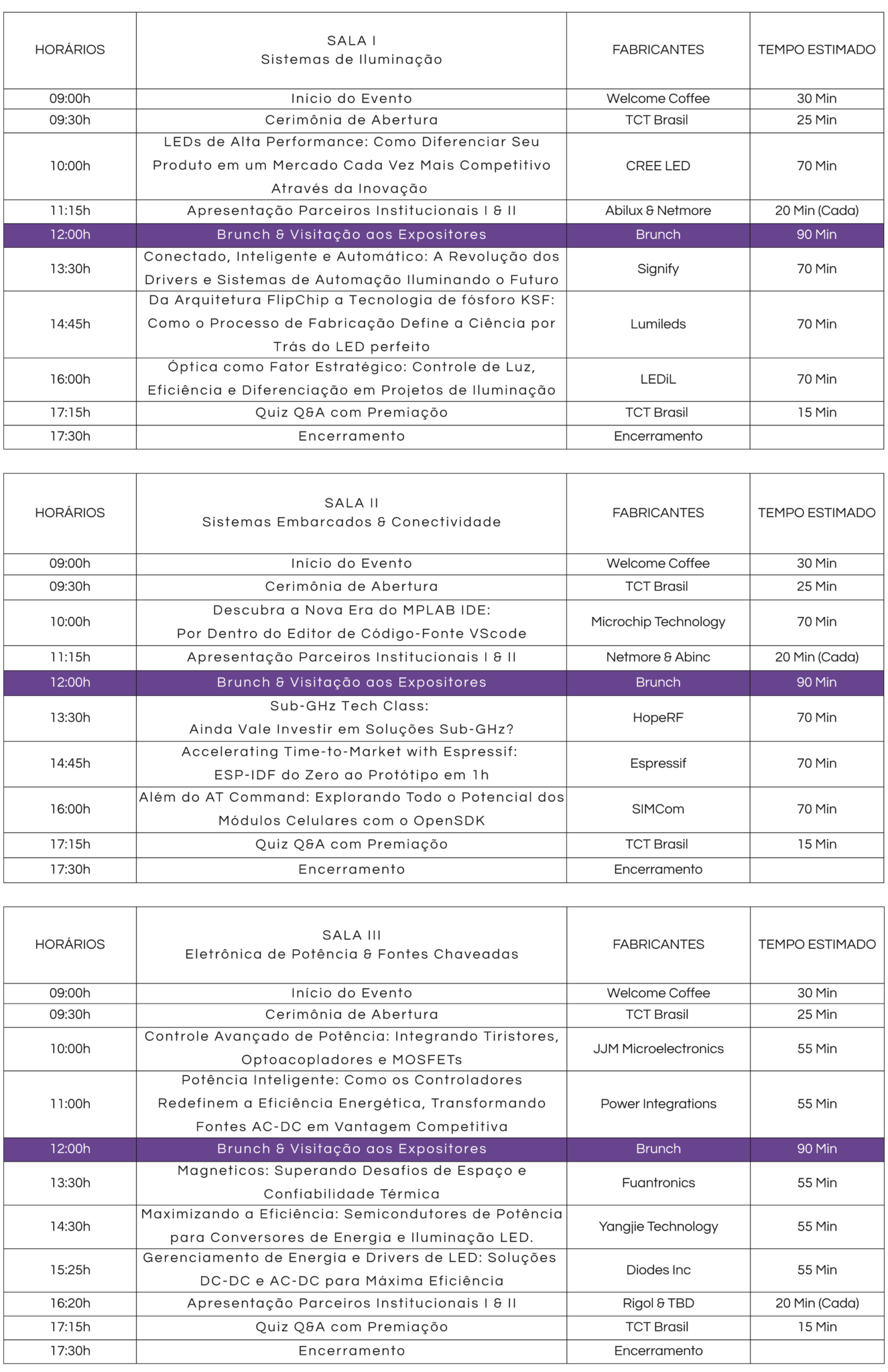 | HORÁRIOS | SALA I Sistemas de Iluminação | FABRICANTES | TEMPO ESTIMADO |
|---|---|---|---|
| 09:00h | Início do Evento | Welcome Coffee | 30 Min |
| 09:30h | Cerimônia de Abertura | TCT Brasil | 25 Min |
| 10:00h | LEDs de Alta Performance: Como Diferenciar Seu Produto em um Mercado Cada Vez Mais Competitivo Através da Inovação | CREE LED | 70 Min |
| 11:15h | Apresentação Parceiros Institucionais I & II | Abilux & Netmore | 20 Min (Cada) |
| 12:00h | Brunch & Visitação aos Expositores | Brunch | 90 Min |
| 13:30h | Conectado, Inteligente e Automático: A Revolução dos Drivers e Sistemas de Automação Iluminando o Futuro | Signify | 70 Min |
| 14:45h | Da Arquitetura FlipChip a Tecnologia de fósforo KSF: Como o Processo de Fabricação Define a Ciência por Trás do LED perfeito | Lumileds | 70 Min |
| 16:00h | Óptica como Fator Estratégico: Controle de Luz, Eficiência e Diferenciação em Projetos de Iluminação | LEDiL | 70 Min |
| 17:15h | Quiz Q&A com Premiação | TCT Brasil | 15 Min |
| 17:30h | Encerramento | Encerramento | |

| HORÁRIOS | SALA II Sistemas Embarcados & Conectividade | FABRICANTES | TEMPO ESTIMADO |
|---|---|---|---|
| 09:00h | Início do Evento | Welcome Coffee | 30 Min |
| 09:30h | Cerimônia de Abertura | TCT Brasil | 25 Min |
| 10:00h | Descubra a Nova Era do MPLAB IDE: Por Dentro do Editor de Código-Fonte VScode | Microchip Technology | 70 Min |
| 11:15h | Apresentação Parceiros Institucionais I & II | Netmore & Abinc | 20 Min (Cada) |
| 12:00h | Brunch & Visitação aos Expositores | Brunch | 90 Min |
| 13:30h | Sub-GHz Tech Class: Ainda Vale Investir em Soluções Sub-GHz? | HopeRF | 70 Min |
| 14:45h | Accelerating Time-to-Market with Espressif: ESP-IDF do Zero ao Protótipo em 1h | Espressif | 70 Min |
| 16:00h | Além do AT Command: Explorando Todo o Potencial dos Módulos Celulares com o OpenSDK | SIMCom | 70 Min |
| 17:15h | Quiz Q&A com Premiação | TCT Brasil | 15 Min |
| 17:30h | Encerramento | Encerramento | |

| HORÁRIOS | SALA III Eletrônica de Potência & Fontes Chaveadas | FABRICANTES | TEMPO ESTIMADO |
|---|---|---|---|
| 09:00h | Início do Evento | Welcome Coffee | 30 Min |
| 09:30h | Cerimônia de Abertura | TCT Brasil | 25 Min |
| 10:00h | Controle Avançado de Potência: Integrando Tiristores, Optoacopladores e MOSFETs | JJM Microelectronics | 55 Min |
| 11:00h | Potência Inteligente: Como os Controladores Redefinem a Eficiência Energética, Transformando Fontes AC-DC em Vantagem Competitiva | Power Integrations | 55 Min |
| 12:00h | Brunch & Visitação aos Expositores | Brunch | 90 Min |
| 13:30h | Magneticos: Superando Desafios de Espaço e Confiabilidade Térmica | Fuantronics | 55 Min |
| 14:30h | Maximizando a Eficiência: Semicondutores de Potência para Conversores de Energia e Iluminação LED. | Yangjie Technology | 55 Min |
| 15:25h | Gerenciamento de Energia e Drivers de LED: Soluções DC-DC e AC-DC para Máxima Eficiência | Diodes Inc | 55 Min |
| 16:20h | Apresentação Parceiros Institucionais I & II | Rigol & TBD | 20 Min (Cada) |
| 17:15h | Quiz Q&A com Premiação | TCT Brasil | 15 Min |
| 17:30h | Encerramento | Encerramento | |